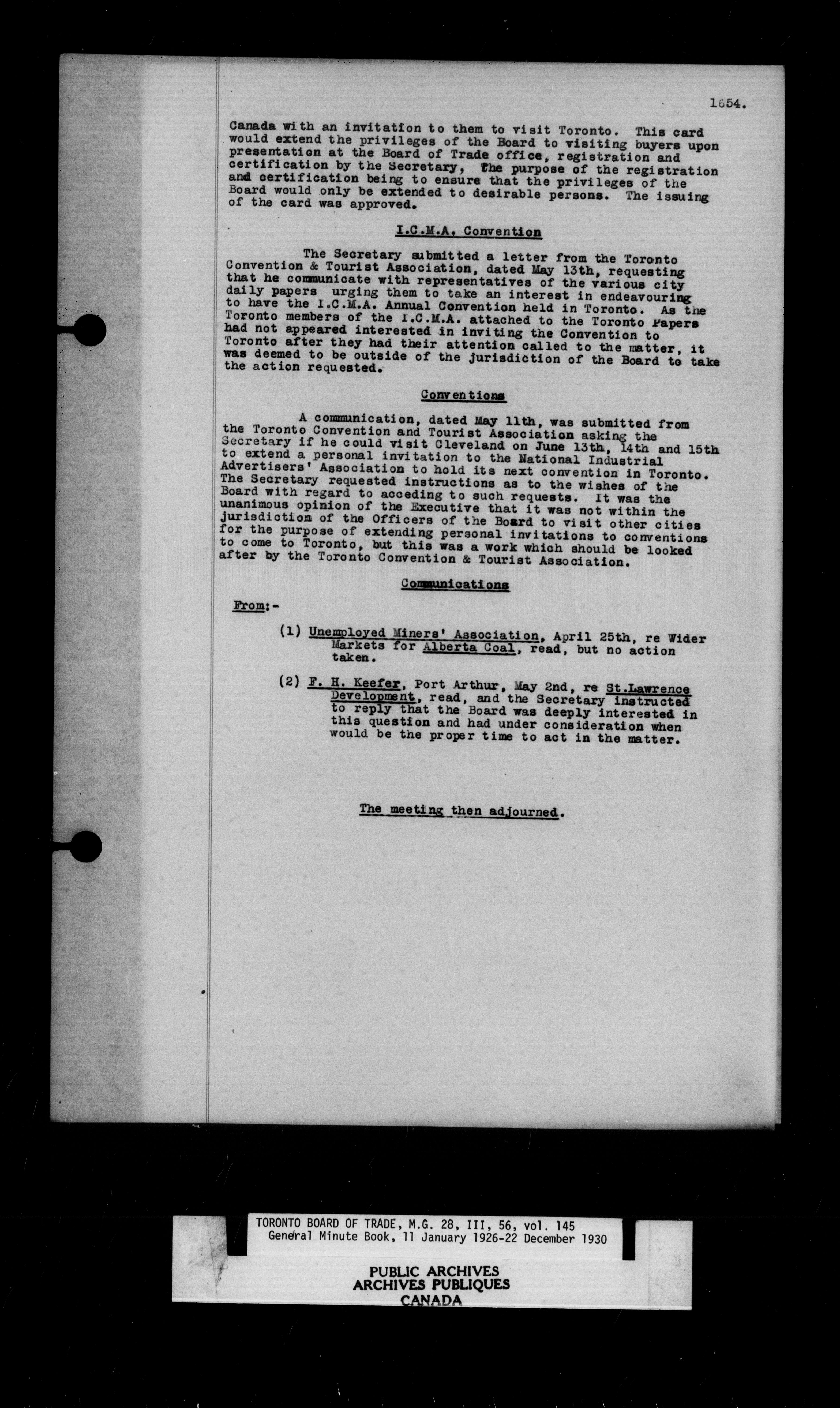 1654.

Canada with an invitation to them to visit Toronto. This card would extend the privileges of the Board to visiting buyers upon presentation at the Board of Trade office, registration and certification by the Secretary, The purpose of the registration and certification being to ensure that the privileges of the Board would only be extended to desirable persons. The issuing of the card was approved.

I.C.M.A. Convention

The Secretary submitted a letter from the Toronto Convention & Tourist Association, dated May 13th, requesting that he communicate with representatives of the various city daily papers urging them to take an interest in endeavouring to have the I.C.M.A. Annual Convention held in Toronto. As the Toronto members of the I.C.M.A. attached to the Toronto Papers had not appeared interested in inviting the Convention to Toronto after they had their attention called to the matter, it was deemed to be outside of the jurisdiction of the Board to take the action requested.

Conventions

A communication, dated May 11th, was submitted from the Toronto Convention and Tourist Association asking the Secretary if he could visit Cleveland on June 13th, 14th and 15th to extend a personal invitation to the National Industrial Advertisers' Association to hold its next convention in Toronto. The Secretary requested instructions as to the wishes of the Board with regard to acceding to such requests. It was the unanimous opinion of the Executive that it was not within the jurisdiction of the Officers of the Board to visit other cities for the purpose of extending personal invitations to conventions to come to Toronto, but this was a work which should be looked after by the Toronto Convention & Tourist Association.

Communications

From:-

(1) Unemployed Miners' Association, April 25th, re Wider Markets for Alberta Coal, read, but no action taken.

(2) F. H. Keefer, Port Arthur, May 2nd, re St.Lawrence Development, read, and the Secretary instructed to reply that the Board was deeply interested in this question and had under consideration when would be the proper time to act in the matter.

The meeting then adjourned.

TORONTO BOARD OF TRADE, M.G. 28, III, 56, vol. 145
General Minute Book, 11 January 1926-22 December 1930

PUBLIC ARCHIVES
ARCHIVES PUBLIQUES
CANADA